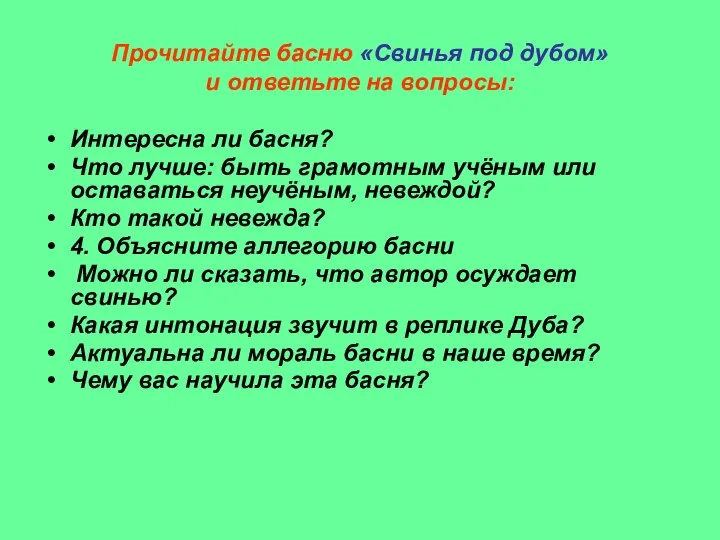 Прочитайте басню «Свинья под дубом» и ответьте на вопросы:

• Интересна ли басня?
• Что лучше: быть грамотным учёным или оставаться неучёным, невеждой?
• Кто такой невежда?
• 4. Объясните аллегорию басни
• Можно ли сказать, что автор осуждает свинью?
• Какая интонация звучит в реплике Дуба?
• Актуальна ли мораль басни в наше время?
• Чему вас научила эта басня?